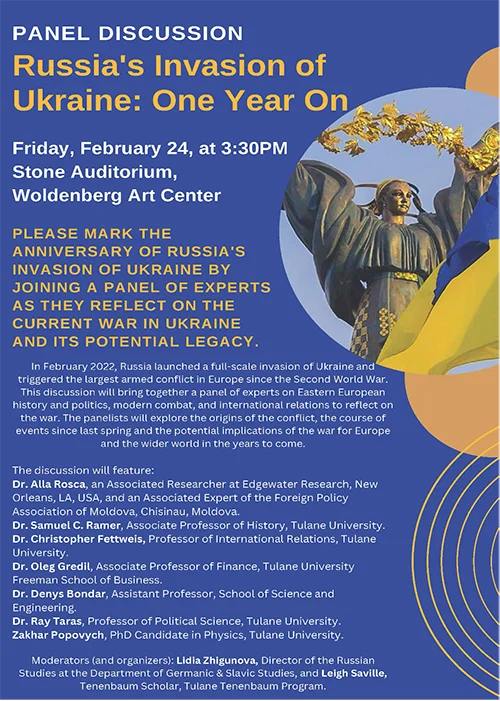 PANEL DISCUSSION

Russia's Invasion of Ukraine: One Year On

Friday, February 24, at 3:30PM
Stone Auditorium,
Woldenberg Art Center

PLEASE MARK THE ANNIVERSARY OF RUSSIA'S INVASION OF UKRAINE BY JOINING A PANEL OF EXPERTS AS THEY REFLECT ON THE CURRENT WAR IN UKRAINE AND ITS POTENTIAL LEGACY.

In February 2022, Russia launched a full-scale invasion of Ukraine and triggered the largest armed conflict in Europe since the Second World War. This discussion will bring together a panel of experts on Eastern European history and politics, modern combat, and international relations to reflect on the war. The panelists will explore the origins of the conflict, the course of events since last spring and the potential implications of the war for Europe and the wider world in the years to come.

The discussion will feature:
Dr. Alla Rosca, an Associated Researcher at Edgewater Research, New Orleans, LA, USA, and an Associated Expert of the Foreign Policy Association of Moldova, Chisinau, Moldova.
Dr. Samuel C. Ramer, Associate Professor of History, Tulane University.
Dr. Christopher Fettweis, Professor of International Relations, Tulane University.
Dr. Oleg Gredil, Associate Professor of Finance, Tulane University Freeman School of Business.
Dr. Denys Bondar, Assistant Professor, School of Science and Engineering.
Dr. Ray Taras, Professor of Political Science, Tulane University.
Zakhar Popovych, PhD Candidate in Physics, Tulane University.

Moderators (and organizers): Lidia Zhigunova, Director of the Russian Studies at the Department of Germanic & Slavic Studies, and Leigh Saville, Tenenbaum Scholar, Tulane Tenenbaum Program.